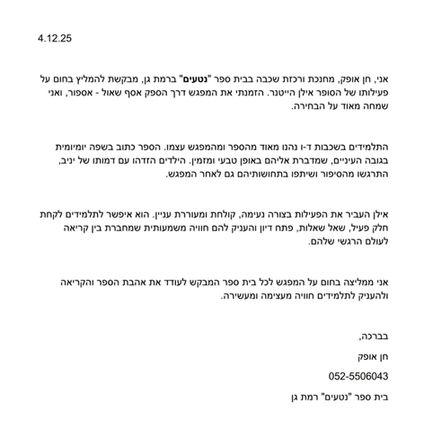 4.12.25

אני, חן אופק, מחנכת ורכזת שכבה בבית ספר "נטעים" ברמת גן, מבקשת להמליץ בחום על פעילותו של הסופר אילן הייטנר. הזמנתי את המפגש דרך הספק אסף שאול - אספור, ואני שמחה מאוד על הבחירה.

התלמידים בשכבות ד-ו נהנו מאוד מהספר ומהמפגש עצמו. הספר כתוב בשפה יומיומית בגובה העיניים, שמדברת אליהם באופן טבעי ומזמין. הילדים הזדהו עם דמותו של יניב, התרגשו מהסיפור ושיתפו בתחושותיהם גם לאחר המפגש.

אילן העביר את הפעילות בצורה נעימה, קולחת ומעוררת עניין. הוא איפשר לתלמידים לקחת חלק פעיל, שאל שאלות, פתח דיון והעניק להם חוויה משמעותית שמחברת בין קריאה לעולם הרגשי שלהם.

אני ממליצה בחום על המפגש לכל בית ספר המבקש לעודד את אהבת הספר והקריאה ולהעניק לתלמידים חוויה מעצימה ומעשירה.

בברכה,

חן אופק

052-5506043

בית ספר "נטעים" רמת גן